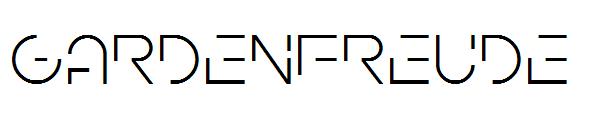 GARDENFREUDE